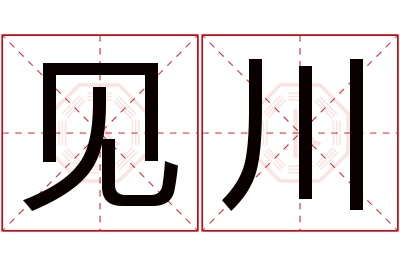 见川